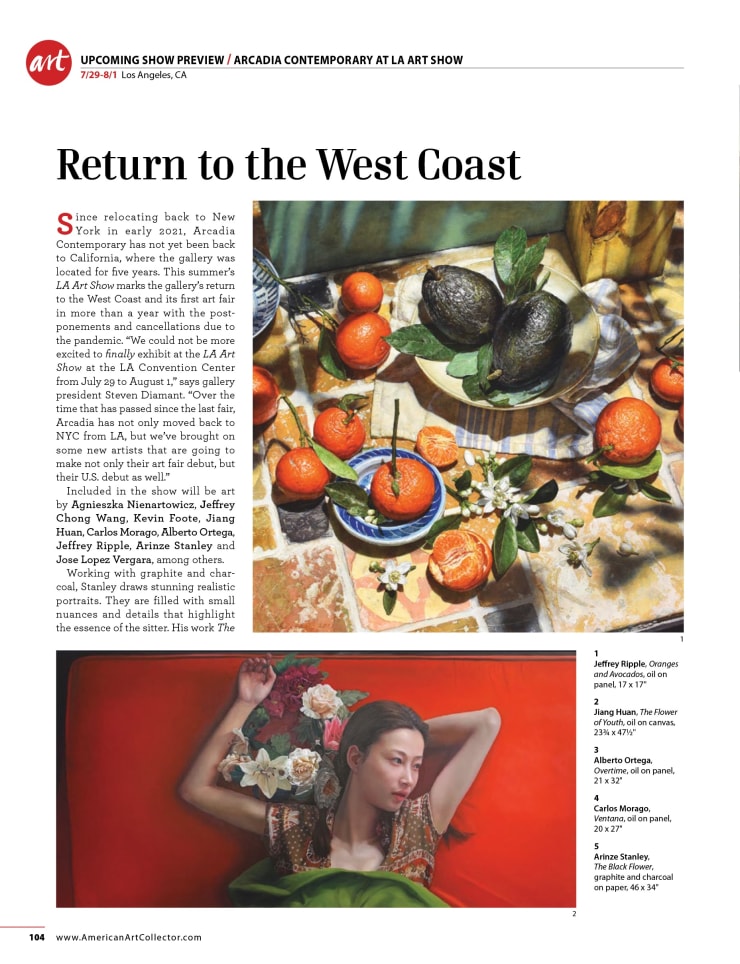 art

UPCOMING SHOW PREVIEW / ARCADIA CONTEMPORARY AT LA ART SHOW
7/29-8/1 Los Angeles, CA

Return to the West Coast

Since relocating back to New York in early 2021, Arcadia Contemporary has not yet been back to California, where the gallery was located for five years. This summer's LA Art Show marks the gallery's return to the West Coast and its first art fair in more than a year with the postponements and cancellations due to the pandemic. "We could not be more excited to finally exhibit at the LA Art Show at the LA Convention Center from July 29 to August 1," says gallery president Steven Diamant. "Over the time that has passed since the last fair, Arcadia has not only moved back to NYC from LA, but we've brought on some new artists that are going to make not only their art fair debut, but their U.S. debut as well."

Included in the show will be art by Agnieszka Nienartowicz, Jeffrey Chong Wang, Kevin Foote, Jiang Huan, Carlos Morago, Alberto Ortega, Jeffrey Ripple, Arinze Stanley and Jose Lopez Vergara, among others.

Working with graphite and charcoal, Stanley draws stunning realistic portraits. They are filled with small nuances and details that highlight the essence of the sitter. His work The

1

1
Jeffrey Ripple, Oranges and Avocados, oil on panel, 17 x 17"

2
Jiang Huan, The Flower of Youth, oil on canvas, 23¾ x 47½"

3
Alberto Ortega, Overtime, oil on panel, 21 x 32"

4
Carlos Morago, Ventana, oil on panel, 20 x 27"

5
Arinze Stanley, The Black Flower, graphite and charcoal on paper, 46 x 34"

2

104 www.AmericanArtCollector.com